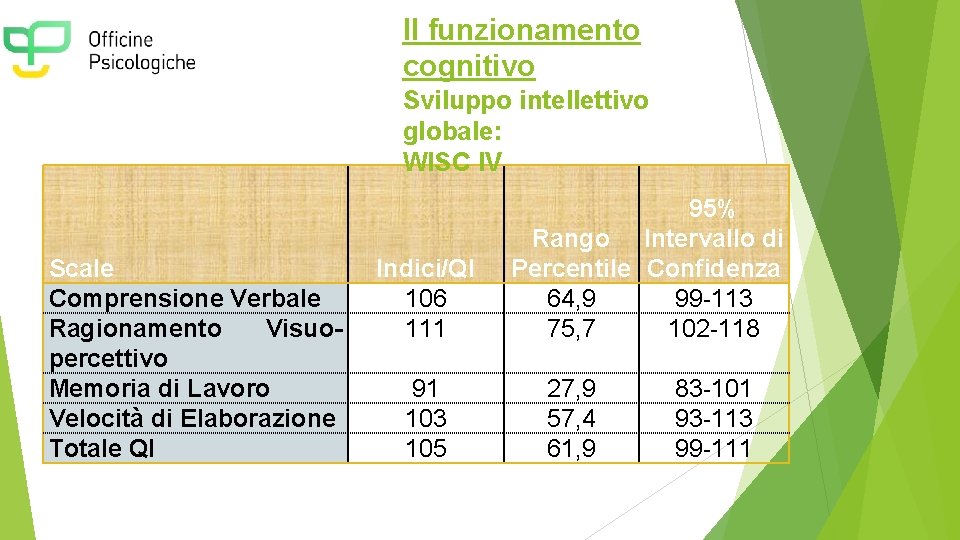 Officine
Psicologiche

Il funzionamento cognitivo

Sviluppo intellettivo globale:
WISC IV

| Scale | Indici/QI | Rango Percentile | 95% Intervallo di Confidenza |
|---|---|---|---|
| Comprensione Verbale | 106 | 64,9 | 99-113 |
| Ragionamento Visuo-percettivo | 111 | 75,7 | 102-118 |
| Memoria di Lavoro | 91 | 27,9 | 83-101 |
| Velocità di Elaborazione | 103 | 57,4 | 93-113 |
| Totale QI | 105 | 61,9 | 99-111 |